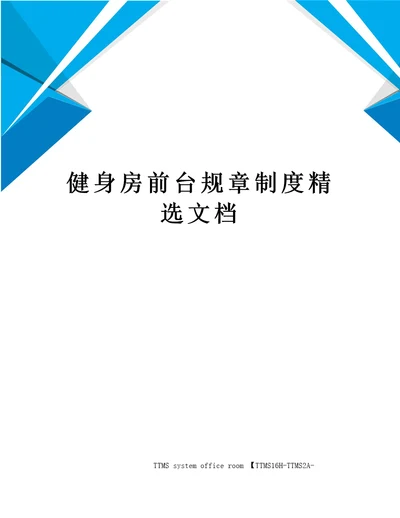 健身房前台规章制度精选文档

TTMS system office room 【TTMS16H-TTMS2A-